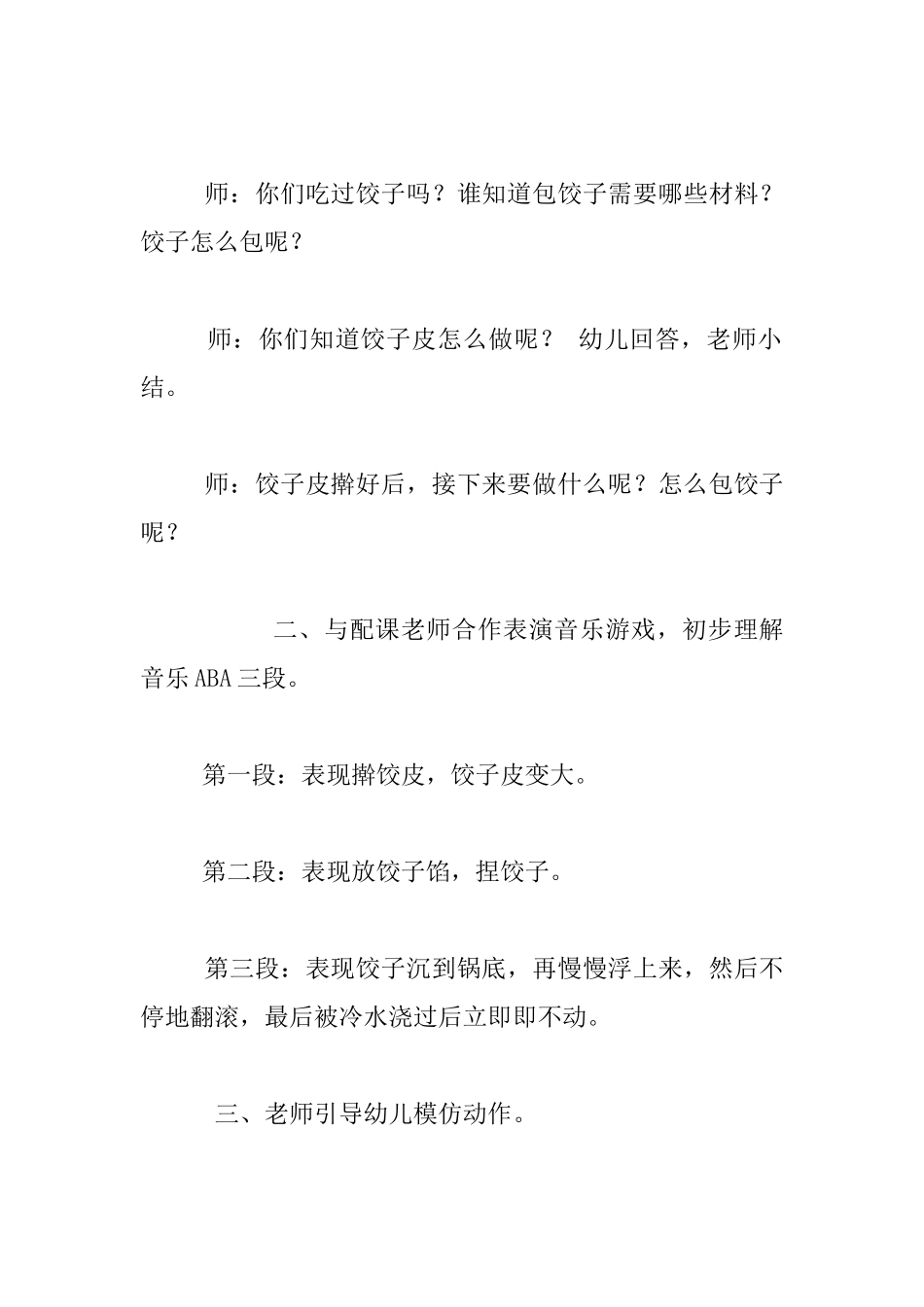 师：你们吃过饺子吗？谁知道包饺子需要哪些材料？饺子怎么包呢？

师：你们知道饺子皮怎么做呢？ 幼儿回答，老师小结。

师：饺子皮擀好后，接下来要做什么呢？怎么包饺子呢？

二、与配课老师合作表演音乐游戏，初步理解音乐ABA三段。

第一段：表现擀饺皮，饺子皮变大。

第二段：表现放饺子馅，捏饺子。

第三段：表现饺子沉到锅底，再慢慢浮上来，然后不停地翻滚，最后被冷水浇过后立即即不动。

三、老师引导幼儿模仿动作。